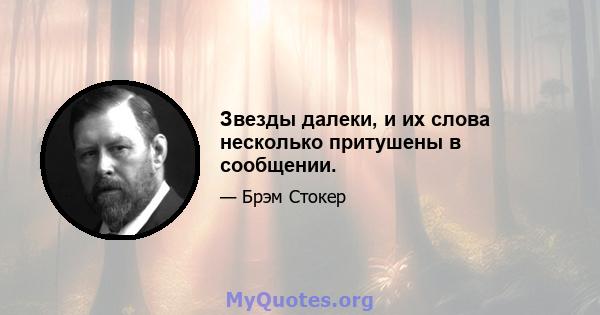 Звезды далеки, и их слова несколько притушены в сообщении.

— Брэм Стокер

MyQuotes.org